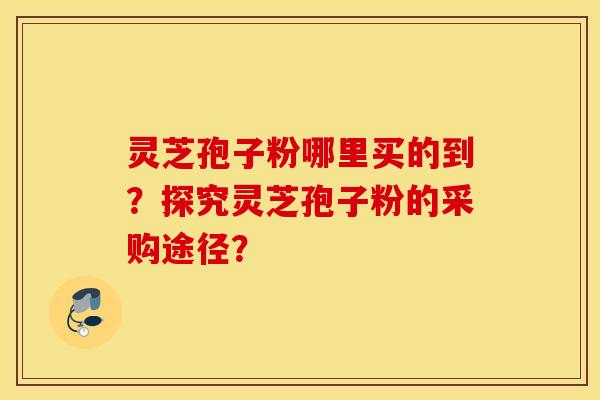 灵芝孢子粉哪里买的到？探究灵芝孢子粉的采购途径?